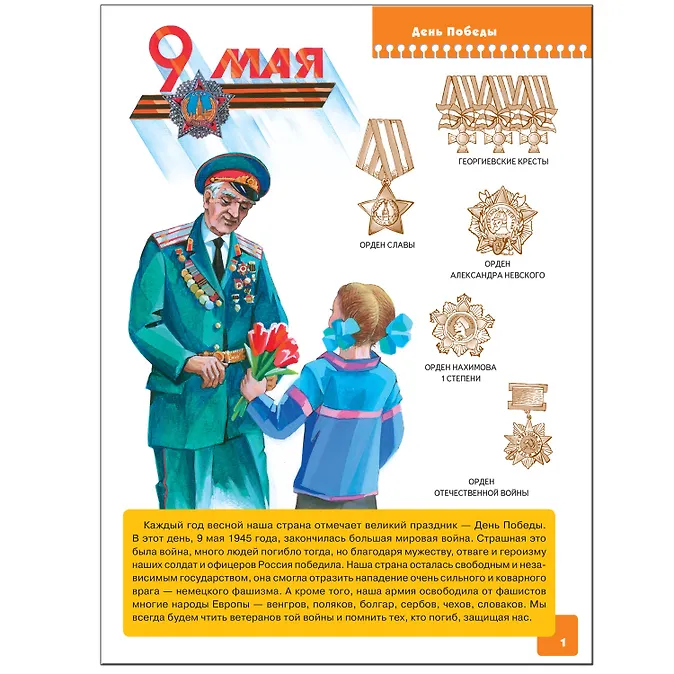 День Победы

9 МАЯ

ГЕОРГИЕВСКИЕ КРЕСТЫ

ОРДЕН СЛАВЫ

ОРДЕН
АЛЕКСАНДРА НЕВСКОГО

ОРДЕН НАХИМОВА
1 СТЕПЕНИ

ОРДЕН
ОТЕЧЕСТВЕННОЙ ВОЙНЫ

Каждый год весной наша страна отмечает великий праздник — День Победы. В этот день, 9 мая 1945 года, закончилась большая мировая война. Страшная это была война, много людей погибло тогда, но благодаря мужеству, отваге и героизму наших солдат и офицеров Россия победила. Наша страна осталась свободным и независимым государством, она смогла отразить нападение очень сильного и коварного врага — немецкого фашизма. А кроме того, наша армия освободила от фашистов многие народы Европы — венгров, поляков, болгар, сербов, чехов, словаков. Мы всегда будем чтить ветеранов той войны и помнить тех, кто погиб, защищая нас.

1